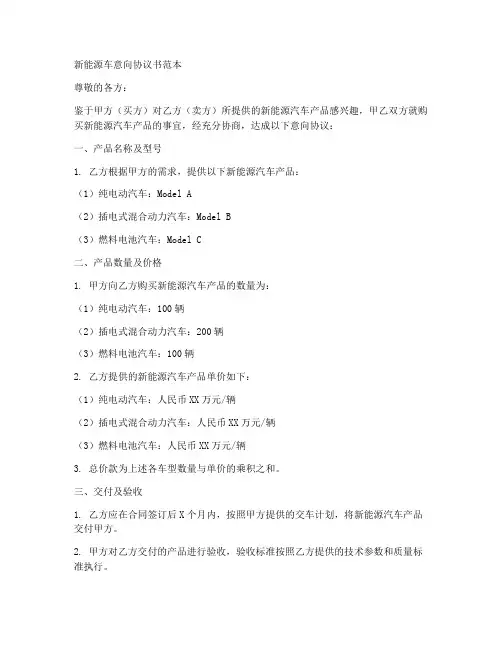 新能源车意向协议书范本

尊敬的各方：

鉴于甲方（买方）对乙方（卖方）所提供的新能源汽车产品感兴趣，甲乙双方就购买新能源汽车产品的事宜，经充分协商，达成以下意向协议：

一、产品名称及型号

1. 乙方根据甲方的需求，提供以下新能源汽车产品：

（1）纯电动汽车：Model A

（2）插电式混合动力汽车：Model B

（3）燃料电池汽车：Model C

二、产品数量及价格

1. 甲方向乙方购买新能源汽车产品的数量为：

（1）纯电动汽车：100 辆

（2）插电式混合动力汽车：200 辆

（3）燃料电池汽车：100 辆

2. 乙方提供的新能源汽车产品单价如下：

（1）纯电动汽车：人民币 XX 万元/辆

（2）插电式混合动力汽车：人民币 XX 万元/辆

（3）燃料电池汽车：人民币 XX 万元/辆

3. 总价款为上述各车型数量与单价的乘积之和。

三、交付及验收

1. 乙方应在合同签订后 X 个月内，按照甲方提供的交车计划，将新能源汽车产品交付甲方。

2. 甲方对乙方交付的产品进行验收，验收标准按照乙方提供的技术参数和质量标准执行。